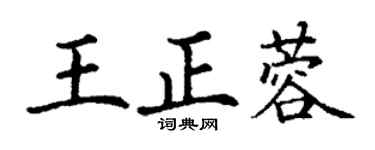 王正蓉

词典网